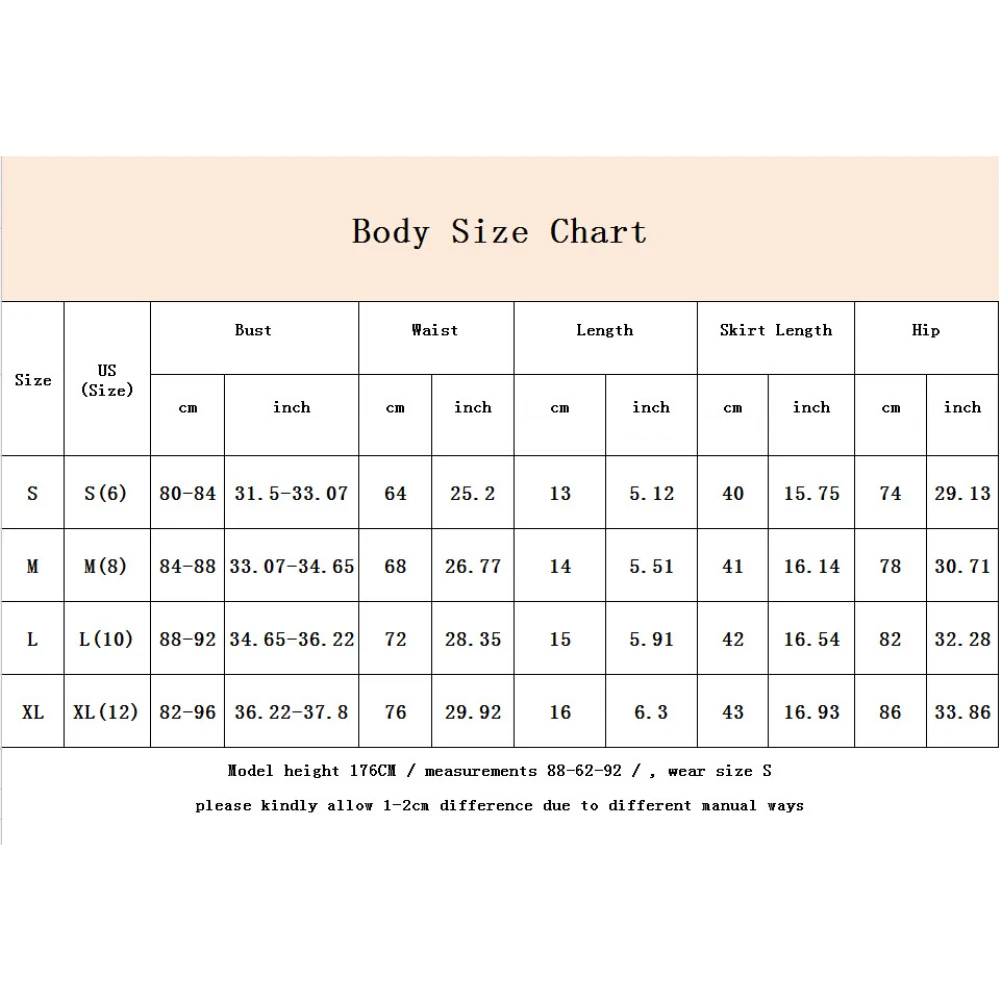 Body Size Chart

| Size | US (Size) | Bust cm | Bust inch | Waist cm | Waist inch | Length cm | Length inch | Skirt Length cm | Skirt Length inch | Hip cm | Hip inch |
|---|---|---|---|---|---|---|---|---|---|---|---|
| S | S(6) | 80-84 | 31.5-33.07 | 64 | 25.2 | 13 | 5.12 | 40 | 15.75 | 74 | 29.13 |
| M | M(8) | 84-88 | 33.07-34.65 | 68 | 26.77 | 14 | 5.51 | 41 | 16.14 | 78 | 30.71 |
| L | L(10) | 88-92 | 34.65-36.22 | 72 | 28.35 | 15 | 5.91 | 42 | 16.54 | 82 | 32.28 |
| XL | XL(12) | 82-96 | 36.22-37.8 | 76 | 29.92 | 16 | 6.3 | 43 | 16.93 | 86 | 33.86 |

Model height 176CM / measurements 88-62-92 / , wear size S

please kindly allow 1-2cm difference due to different manual ways